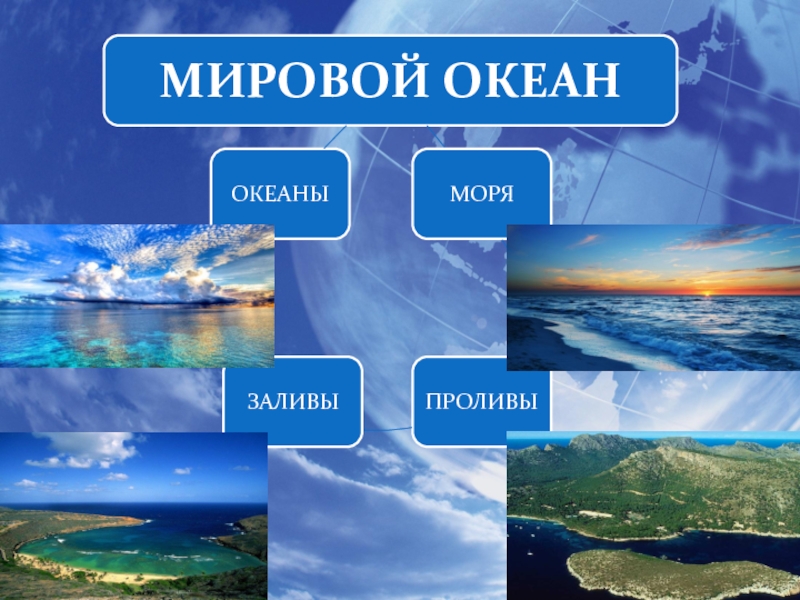 МИРОВОЙ ОКЕАН

ОКЕАНЫ

МОРЯ

ЗАЛИВЫ

ПРОЛИВЫ